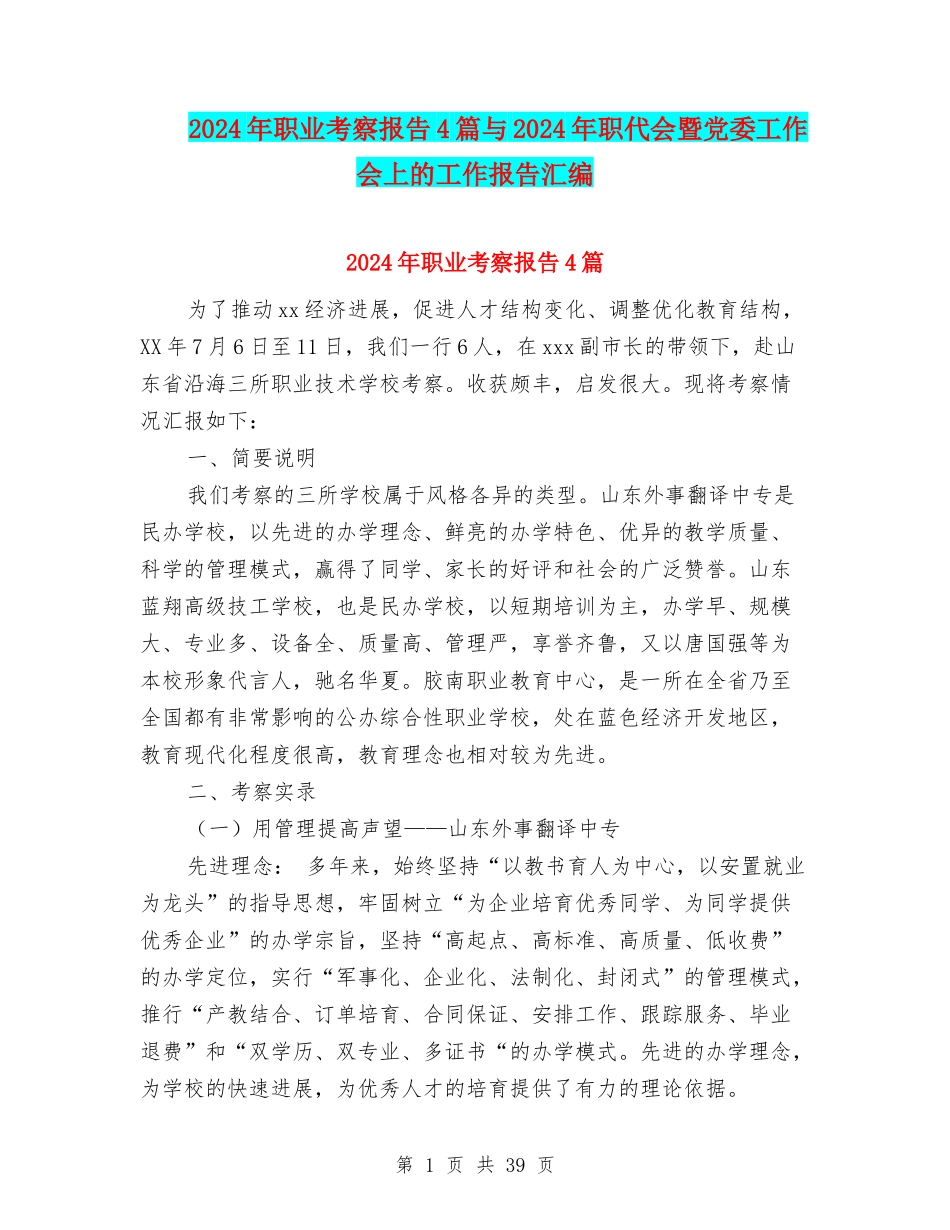 2024年职业考察报告4篇与2024年职代会暨党委工作会上的工作报告汇编

2024年职业考察报告4篇

为了推动xx经济进展，促进人才结构变化、调整优化教育结构，XX年7月6日至11日，我们一行6人，在xxx副市长的带领下，赴山东省沿海三所职业技术学校考察。收获颇丰，启发很大。现将考察情况汇报如下：

一、简要说明

我们考察的三所学校属于风格各异的类型。山东外事翻译中专是民办学校，以先进的办学理念、鲜亮的办学特色、优异的教学质量、科学的管理模式，赢得了同学、家长的好评和社会的广泛赞誉。山东蓝翔高级技工学校，也是民办学校，以短期培训为主，办学早、规模大、专业多、设备全、质量高、管理严，享誉齐鲁，又以唐国强等为本校形象代言人，驰名华夏。胶南职业教育中心，是一所在全省乃至全国都有非常影响的公办综合性职业学校，处在蓝色经济开发地区，教育现代化程度很高，教育理念也相对较为先进。

二、考察实录

（一）用管理提高声望——山东外事翻译中专

先进理念： 多年来，始终坚持“以教书育人为中心，以安置就业为龙头”的指导思想，牢固树立“为企业培育优秀同学、为同学提供优秀企业”的办学宗旨，坚持“高起点、高标准、高质量、低收费”的办学定位，实行“军事化、企业化、法制化、封闭式”的管理模式，推行“产教结合、订单培育、合同保证、安排工作、跟踪服务、毕业退费”和“双学历、双专业、多证书“的办学模式。先进的办学理念，为学校的快速进展，为优秀人才的培育提供了有力的理论依据。

第 1 页 共 39 页